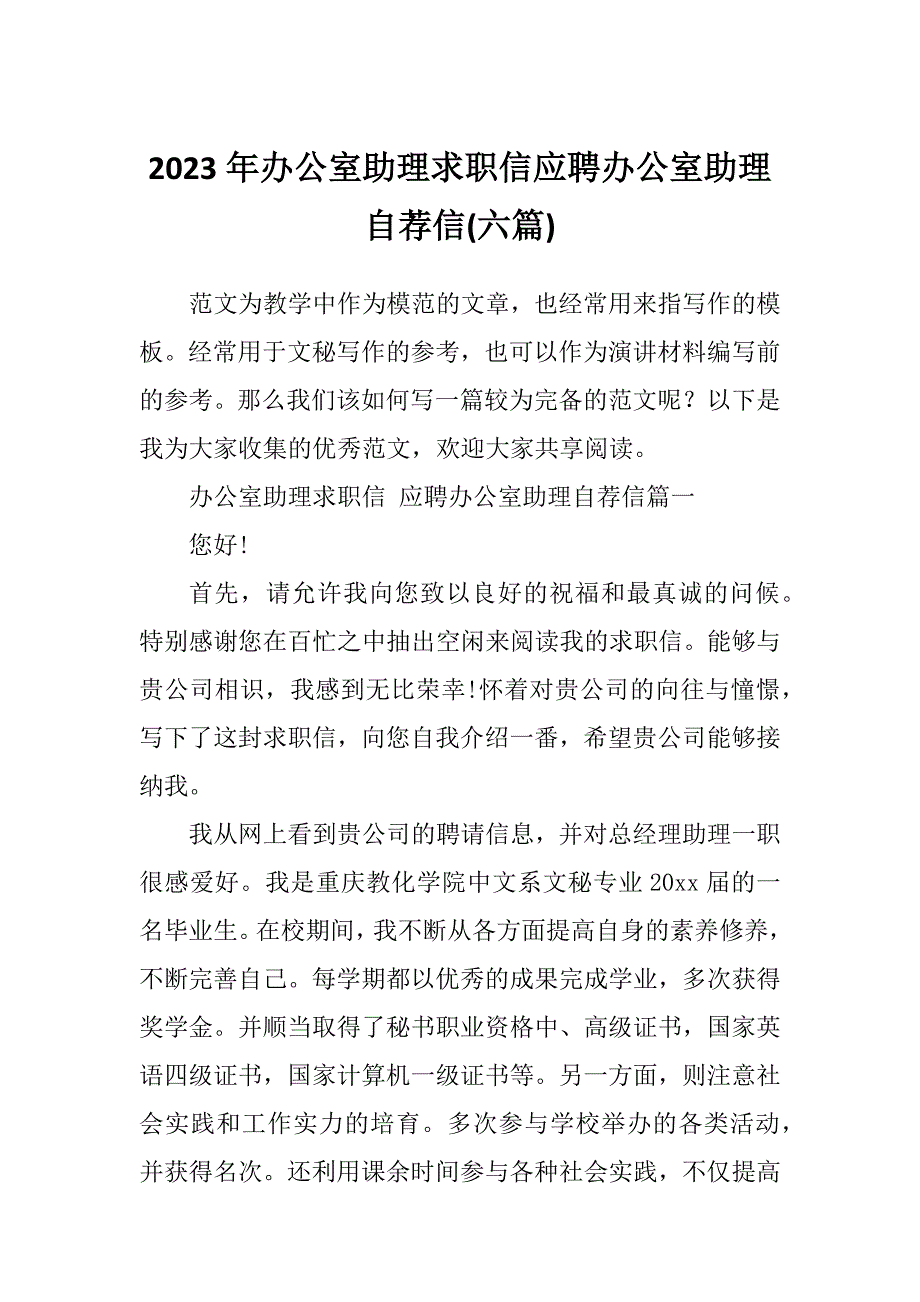 2023年办公室助理求职信应聘办公室助理自荐信(六篇)

范文为教学中作为模范的文章，也经常用来指写作的模板。经常用于文秘写作的参考，也可以作为演讲材料编写前的参考。那么我们该如何写一篇较为完备的范文呢？以下是我为大家收集的优秀范文，欢迎大家共享阅读。

办公室助理求职信 应聘办公室助理自荐信篇一

您好!

首先，请允许我向您致以良好的祝福和最真诚的问候。特别感谢您在百忙之中抽出空闲来阅读我的求职信。能够与贵公司相识，我感到无比荣幸!怀着对贵公司的向往与憧憬，写下了这封求职信，向您自我介绍一番，希望贵公司能够接纳我。

我从网上看到贵公司的聘请信息，并对总经理助理一职很感爱好。我是重庆教化学院中文系文秘专业20xx届的一名毕业生。在校期间，我不断从各方面提高自身的素养修养，不断完善自己。每学期都以优秀的成果完成学业，多次获得奖学金。并顺当取得了秘书职业资格中、高级证书，国家英语四级证书，国家计算机一级证书等。另一方面，则注意社会实践和工作实力的培育。多次参与学校举办的各类活动，并获得名次。还利用课余时间参与各种社会实践，不仅提高